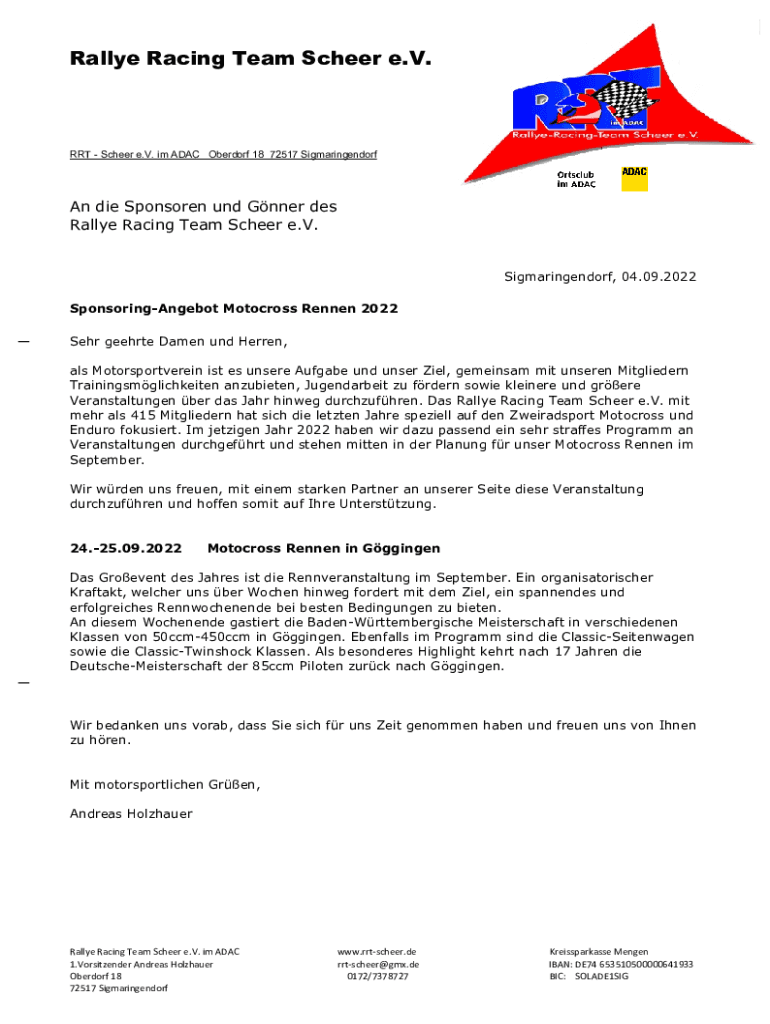 Rallye Racing Team Scheer e.V.

RRT
im ADAC
Rallye-Racing-Team Scheer e.V.

Ortsclub im ADAC

ADAC

RRT - Scheer e.V. im ADAC Oberdorf 18 72517 Sigmaringendorf

An die Sponsoren und Gönner des Rallye Racing Team Scheer e.V.

Sigmaringendorf, 04.09.2022

Sponsoring-Angebot Motocross Rennen 2022

Sehr geehrte Damen und Herren,

als Motorsportverein ist es unsere Aufgabe und unser Ziel, gemeinsam mit unseren Mitgliedern Trainingsmöglichkeiten anzubieten, Jugendarbeit zu fördern sowie kleinere und größere Veranstaltungen über das Jahr hinweg durchzuführen. Das Rallye Racing Team Scheer e.V. mit mehr als 415 Mitgliedern hat sich die letzten Jahre speziell auf den Zweiradsport Motocross und Enduro fokusiert. Im jetzigen Jahr 2022 haben wir dazu passend ein sehr straffes Programm an Veranstaltungen durchgeführt und stehen mitten in der Planung für unser Motocross Rennen im September.

Wir würden uns freuen, mit einem starken Partner an unserer Seite diese Veranstaltung durchzuführen und hoffen somit auf Ihre Unterstützung.

24.-25.09.2022 Motocross Rennen in Göggingen

Das Großevent des Jahres ist die Rennveranstaltung im September. Ein organisatorischer Kraftakt, welcher uns über Wochen hinweg fordert mit dem Ziel, ein spannendes und erfolgreiches Rennwochenende bei besten Bedingungen zu bieten.
An diesem Wochenende gastiert die Baden-Württembergische Meisterschaft in verschiedenen Klassen von 50ccm-450ccm in Göggingen. Ebenfalls im Programm sind die Classic-Seitenwagen sowie die Classic-Twinshock Klassen. Als besonderes Highlight kehrt nach 17 Jahren die Deutsche-Meisterschaft der 85ccm Piloten zurück nach Göggingen.

Wir bedanken uns vorab, dass Sie sich für uns Zeit genommen haben und freuen uns von Ihnen zu hören.

Mit motorsportlichen Grüßen,

Andreas Holzhauer

Rallye Racing Team Scheer e.V. im ADAC
1.Vorsitzender Andreas Holzhauer
Oberdorf 18
72517 Sigmaringendorf

www.rrt-scheer.de
rrt-scheer@gmx.de
0172/7378727

Kreissparkasse Mengen
IBAN: DE74 653510500000641933
BIC: SOLADE1SIG